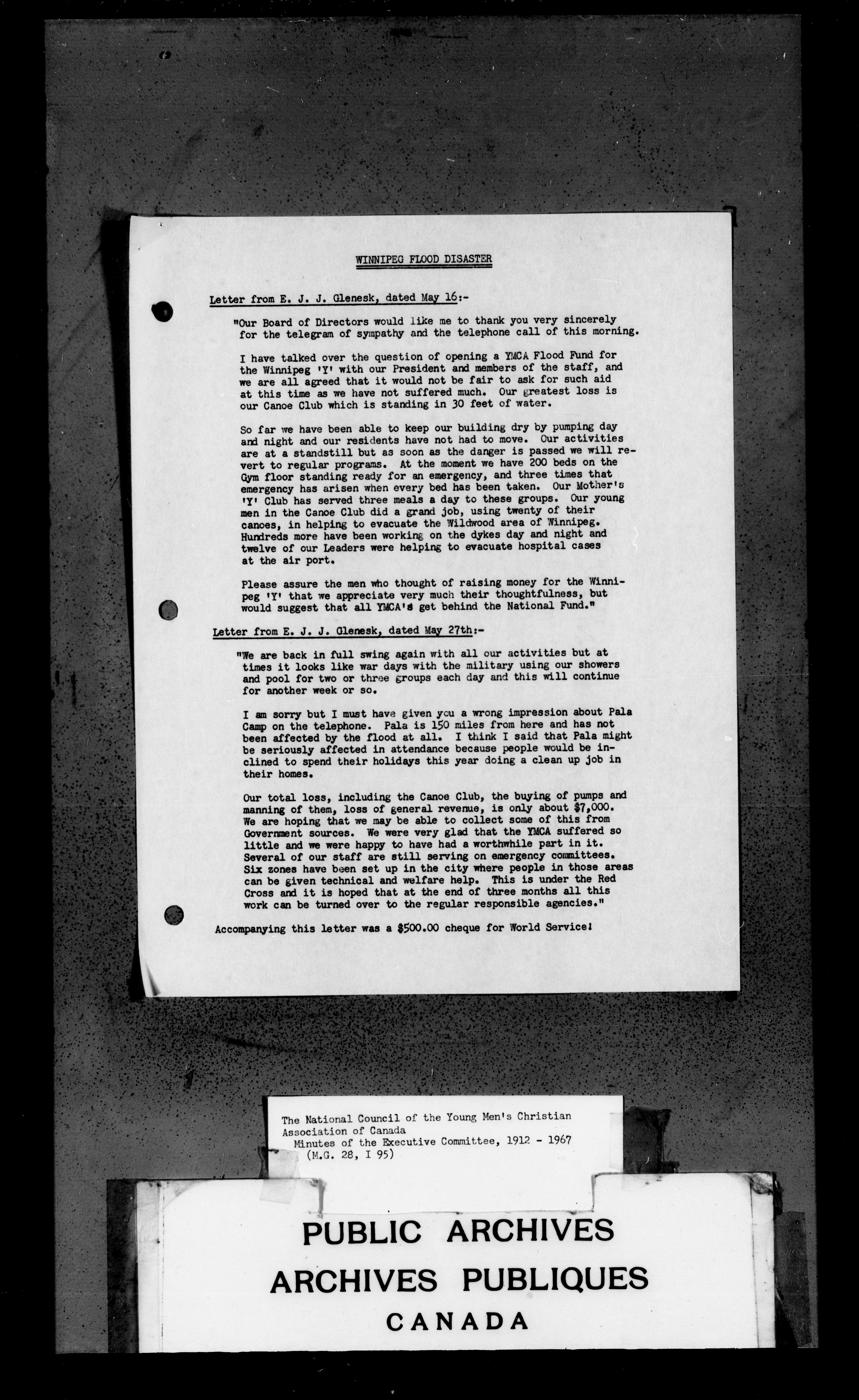 WINNIPEG FLOOD DISASTER

Letter from E. J. J. Glenesk, dated May 16:-

"Our Board of Directors would like me to thank you very sincerely for the telegram of sympathy and the telephone call of this morning.

I have talked over the question of opening a YMCA Flood Fund for the Winnipeg 'Y' with our President and members of the staff, and we are all agreed that it would not be fair to ask for such aid at this time as we have not suffered much. Our greatest loss is our Canoe Club which is standing in 30 feet of water.

So far we have been able to keep our building dry by pumping day and night and our residents have not had to move. Our activities are at a standstill but as soon as the danger is passed we will revert to regular programs. At the moment we have 200 beds on the Gym floor standing ready for an emergency, and three times that emergency has arisen when every bed has been taken. Our Mother's 'Y' Club has served three meals a day to these groups. Our young men in the Canoe Club did a grand job, using twenty of their canoes, in helping to evacuate the Wildwood area of Winnipeg. Hundreds more have been working on the dykes day and night and twelve of our Leaders were helping to evacuate hospital cases at the air port.

Please assure the men who thought of raising money for the Winnipeg 'Y' that we appreciate very much their thoughtfulness, but would suggest that all YMCA's get behind the National Fund."

Letter from E. J. J. Glenesk, dated May 27th:-

"We are back in full swing again with all our activities but at times it looks like war days with the military using our showers and pool for two or three groups each day and this will continue for another week or so.

I am sorry but I must have given you a wrong impression about Pala Camp on the telephone. Pala is 150 miles from here and has not been affected by the flood at all. I think I said that Pala might be seriously affected in attendance because people would be inclined to spend their holidays this year doing a clean up job in their homes.

Our total loss, including the Canoe Club, the buying of pumps and manning of them, loss of general revenue, is only about $7,000. We are hoping that we may be able to collect some of this from Government sources. We were very glad that the YMCA suffered so little and we were happy to have had a worthwhile part in it. Several of our staff are still serving on emergency committees. Six zones have been set up in the city where people in those areas can be given technical and welfare help. This is under the Red Cross and it is hoped that at the end of three months all this work can be turned over to the regular responsible agencies."

Accompanying this letter was a $500.00 cheque for World Service!

The National Council of the Young Men's Christian Association of Canada
Minutes of the Executive Committee, 1912 - 1967
(M.G. 28, I 95)

PUBLIC ARCHIVES
ARCHIVES PUBLIQUES
CANADA